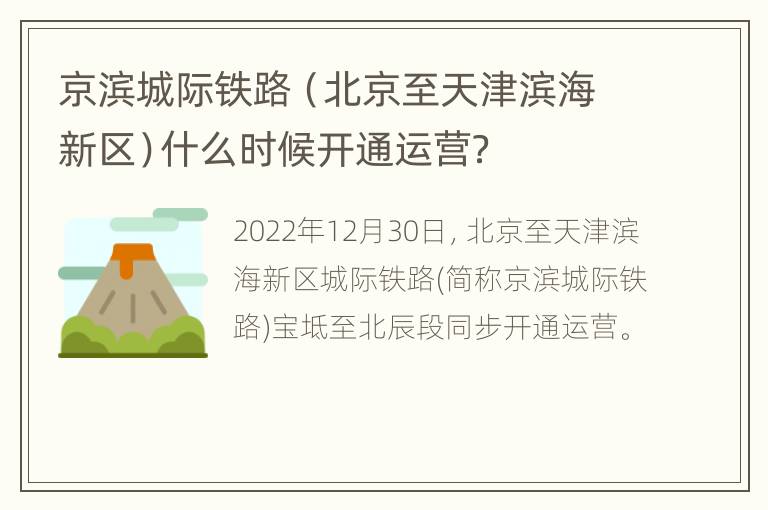 京滨城际铁路（北京至天津滨海新区）什么时候开通运营?

2022年12月30日，北京至天津滨海新区城际铁路(简称京滨城际铁路)宝坻至北辰段同步开通运营。